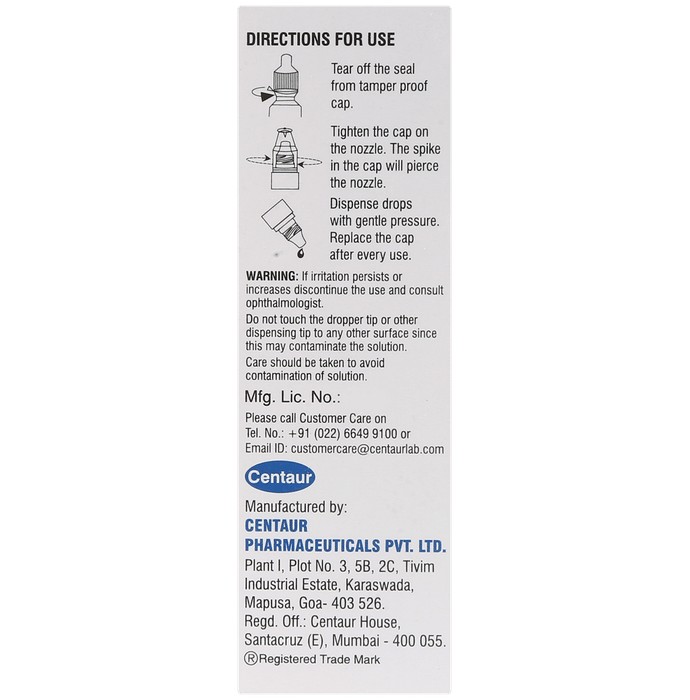 DIRECTIONS FOR USE

Tear off the seal from tamper proof cap.

Tighten the cap on the nozzle. The spike in the cap will pierce the nozzle.

Dispense drops with gentle pressure. Replace the cap after every use.

WARNING: If irritation persists or increases discontinue the use and consult ophthalmologist.

Do not touch the dropper tip or other dispensing tip to any other surface since this may contaminate the solution.

Care should be taken to avoid contamination of solution.

Mfg. Lic. No.:

Please call Customer Care on
Tel. No.: +91 (022) 6649 9100 or
Email ID: customercare@centaurlab.com

Centaur

Manufactured by:
CENTAUR
PHARMACEUTICALS PVT. LTD.
Plant I, Plot No. 3, 5B, 2C, Tivim Industrial Estate, Karaswada, Mapusa, Goa- 403 526.
Regd. Off.: Centaur House, Santacruz (E), Mumbai - 400 055.
®Registered Trade Mark